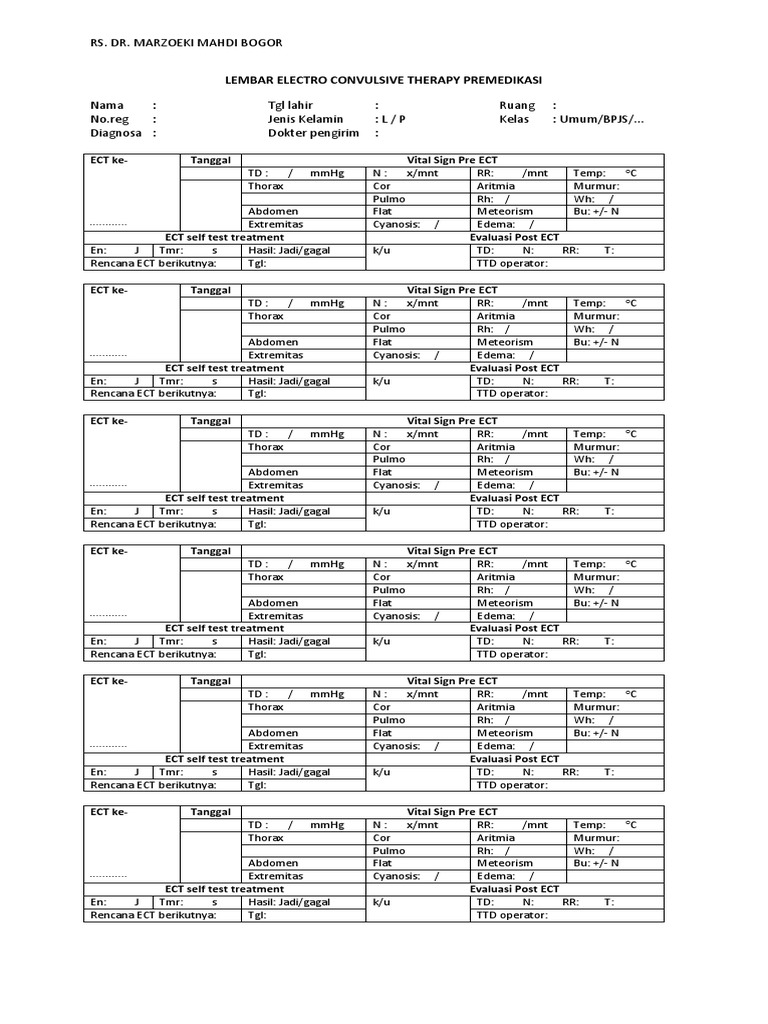 RS. DR. MARZOEKI MAHDI BOGOR

LEMBAR ELECTRO CONVULSIVE THERAPY PREMEDIKASI

Nama :
No.reg :
Diagnosa :

Tgl lahir :
Jenis Kelamin : L / P
Dokter pengirim :

Ruang :
Kelas : Umum/BPJS/...

| ECT ke- | Tanggal | Vital Sign Pre ECT | | | |
|---|---|---|---|---|---|
| | | TD : / mmHg | N : x/mnt | RR: /mnt | Temp: °C |
| | | Thorax | Cor | Aritmia | Murmur: |
| | | | Pulmo | Rh: / | Wh: / |
| | | Abdomen | Flat | Meteorism | Bu: +/- N |
| ............ | | Extremitas | Cyanosis: / | Edema: / | |
| ECT self test treatment | | | | Evaluasi Post ECT | |
| En: J | Tmr: s | Hasil: Jadi/gagal | k/u | TD: N: RR: T: | |
| Rencana ECT berikutnya: | | Tgl: | | TTD operator: | |

| ECT ke- | Tanggal | Vital Sign Pre ECT | | | |
|---|---|---|---|---|---|
| | | TD : / mmHg | N : x/mnt | RR: /mnt | Temp: °C |
| | | Thorax | Cor | Aritmia | Murmur: |
| | | | Pulmo | Rh: / | Wh: / |
| | | Abdomen | Flat | Meteorism | Bu: +/- N |
| ............ | | Extremitas | Cyanosis: / | Edema: / | |
| ECT self test treatment | | | | Evaluasi Post ECT | |
| En: J | Tmr: s | Hasil: Jadi/gagal | k/u | TD: N: RR: T: | |
| Rencana ECT berikutnya: | | Tgl: | | TTD operator: | |

| ECT ke- | Tanggal | Vital Sign Pre ECT | | | |
|---|---|---|---|---|---|
| | | TD : / mmHg | N : x/mnt | RR: /mnt | Temp: °C |
| | | Thorax | Cor | Aritmia | Murmur: |
| | | | Pulmo | Rh: / | Wh: / |
| | | Abdomen | Flat | Meteorism | Bu: +/- N |
| ............ | | Extremitas | Cyanosis: / | Edema: / | |
| ECT self test treatment | | | | Evaluasi Post ECT | |
| En: J | Tmr: s | Hasil: Jadi/gagal | k/u | TD: N: RR: T: | |
| Rencana ECT berikutnya: | | Tgl: | | TTD operator: | |

| ECT ke- | Tanggal | Vital Sign Pre ECT | | | |
|---|---|---|---|---|---|
| | | TD : / mmHg | N : x/mnt | RR: /mnt | Temp: °C |
| | | Thorax | Cor | Aritmia | Murmur: |
| | | | Pulmo | Rh: / | Wh: / |
| | | Abdomen | Flat | Meteorism | Bu: +/- N |
| ............ | | Extremitas | Cyanosis: / | Edema: / | |
| ECT self test treatment | | | | Evaluasi Post ECT | |
| En: J | Tmr: s | Hasil: Jadi/gagal | k/u | TD: N: RR: T: | |
| Rencana ECT berikutnya: | | Tgl: | | TTD operator: | |

| ECT ke- | Tanggal | Vital Sign Pre ECT | | | |
|---|---|---|---|---|---|
| | | TD : / mmHg | N : x/mnt | RR: /mnt | Temp: °C |
| | | Thorax | Cor | Aritmia | Murmur: |
| | | | Pulmo | Rh: / | Wh: / |
| | | Abdomen | Flat | Meteorism | Bu: +/- N |
| ............ | | Extremitas | Cyanosis: / | Edema: / | |
| ECT self test treatment | | | | Evaluasi Post ECT | |
| En: J | Tmr: s | Hasil: Jadi/gagal | k/u | TD: N: RR: T: | |
| Rencana ECT berikutnya: | | Tgl: | | TTD operator: | |

| ECT ke- | Tanggal | Vital Sign Pre ECT | | | |
|---|---|---|---|---|---|
| | | TD : / mmHg | N : x/mnt | RR: /mnt | Temp: °C |
| | | Thorax | Cor | Aritmia | Murmur: |
| | | | Pulmo | Rh: / | Wh: / |
| | | Abdomen | Flat | Meteorism | Bu: +/- N |
| ............ | | Extremitas | Cyanosis: / | Edema: / | |
| ECT self test treatment | | | | Evaluasi Post ECT | |
| En: J | Tmr: s | Hasil: Jadi/gagal | k/u | TD: N: RR: T: | |
| Rencana ECT berikutnya: | | Tgl: | | TTD operator: | |